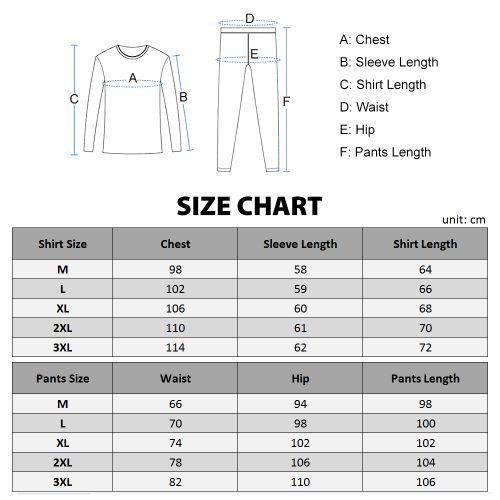 C A B

D E F

A: Chest
B: Sleeve Length
C: Shirt Length
D: Waist
E: Hip
F: Pants Length

SIZE CHART

unit: cm

| Shirt Size | Chest | Sleeve Length | Shirt Length |
|---|---|---|---|
| M | 98 | 58 | 64 |
| L | 102 | 59 | 66 |
| XL | 106 | 60 | 68 |
| 2XL | 110 | 61 | 70 |
| 3XL | 114 | 62 | 72 |

| Pants Size | Waist | Hip | Pants Length |
|---|---|---|---|
| M | 66 | 94 | 98 |
| L | 70 | 98 | 100 |
| XL | 74 | 102 | 102 |
| 2XL | 78 | 106 | 104 |
| 3XL | 82 | 110 | 106 |